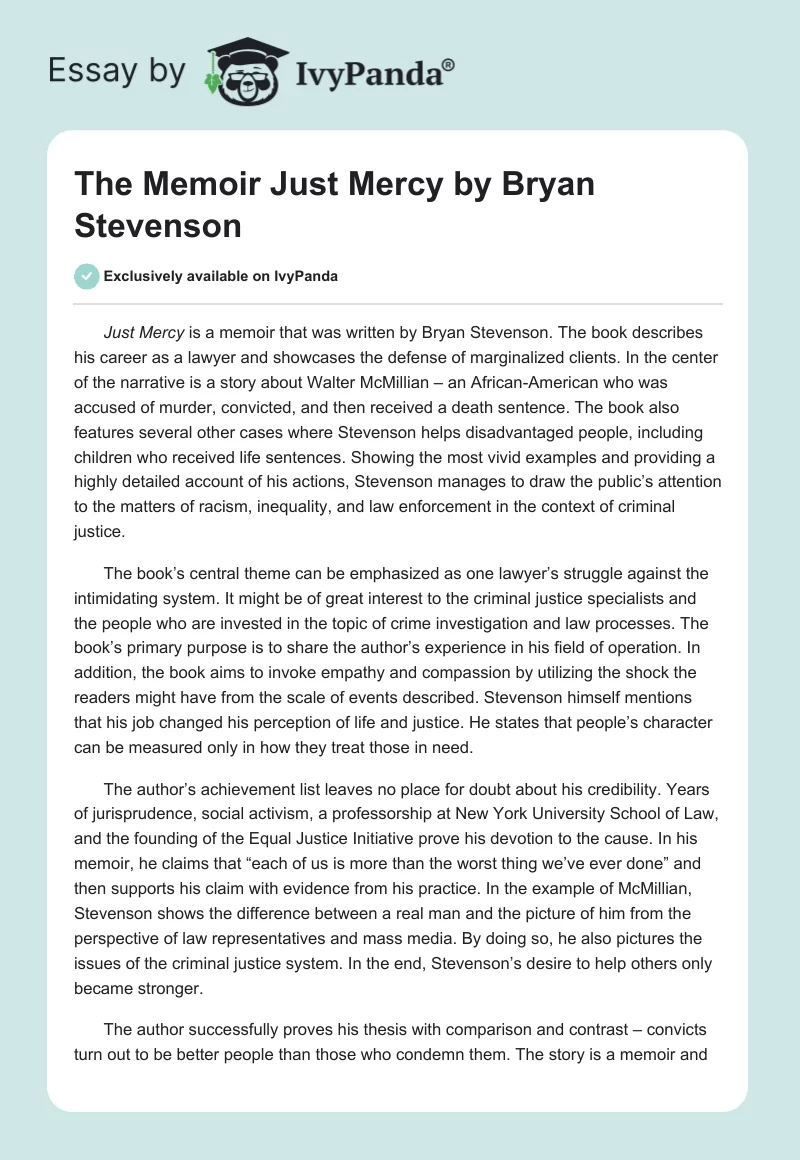 Essay by IvyPanda®

The Memoir Just Mercy by Bryan Stevenson

Exclusively available on IvyPanda

Just Mercy is a memoir that was written by Bryan Stevenson. The book describes his career as a lawyer and showcases the defense of marginalized clients. In the center of the narrative is a story about Walter McMillian – an African-American who was accused of murder, convicted, and then received a death sentence. The book also features several other cases where Stevenson helps disadvantaged people, including children who received life sentences. Showing the most vivid examples and providing a highly detailed account of his actions, Stevenson manages to draw the public's attention to the matters of racism, inequality, and law enforcement in the context of criminal justice.

The book's central theme can be emphasized as one lawyer's struggle against the intimidating system. It might be of great interest to the criminal justice specialists and the people who are invested in the topic of crime investigation and law processes. The book's primary purpose is to share the author's experience in his field of operation. In addition, the book aims to invoke empathy and compassion by utilizing the shock the readers might have from the scale of events described. Stevenson himself mentions that his job changed his perception of life and justice. He states that people's character can be measured only in how they treat those in need.

The author's achievement list leaves no place for doubt about his credibility. Years of jurisprudence, social activism, a professorship at New York University School of Law, and the founding of the Equal Justice Initiative prove his devotion to the cause. In his memoir, he claims that "each of us is more than the worst thing we've ever done" and then supports his claim with evidence from his practice. In the example of McMillian, Stevenson shows the difference between a real man and the picture of him from the perspective of law representatives and mass media. By doing so, he also pictures the issues of the criminal justice system. In the end, Stevenson's desire to help others only became stronger.

The author successfully proves his thesis with comparison and contrast – convicts turn out to be better people than those who condemn them. The story is a memoir and